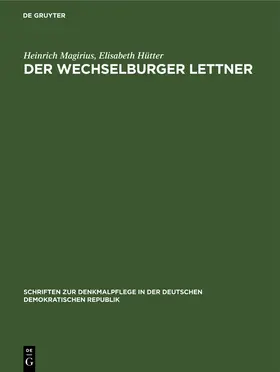 DE GRUYTER

Heinrich Magirius, Elisabeth Hütter
DER WECHSELBURGER LETTNER

SCHRIFTEN ZUR DENKMALPFLEGE IN DER DEUTSCHEN DEMOKRATISCHEN REPUBLIK

DE
G